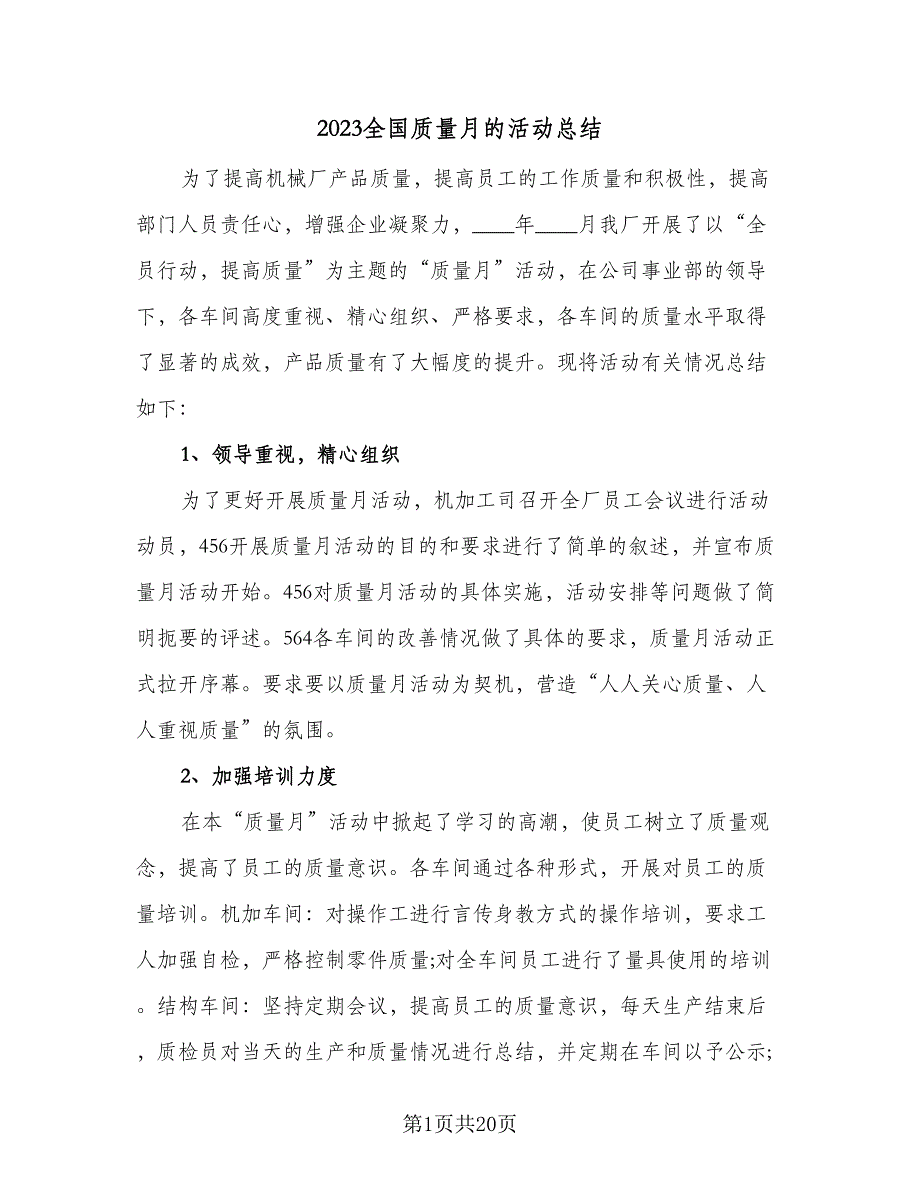 2023全国质量月的活动总结

为了提高机械厂产品质量，提高员工的工作质量和积极性，提高部门人员责任心，增强企业凝聚力，____年____月我厂开展了以“全员行动，提高质量”为主题的“质量月”活动，在公司事业部的领导下，各车间高度重视、精心组织、严格要求，各车间的质量水平取得了显著的成效，产品质量有了大幅度的提升。现将活动有关情况总结如下：

1、领导重视，精心组织

为了更好开展质量月活动，机加工司召开全厂员工会议进行活动动员，456开展质量月活动的目的和要求进行了简单的叙述，并宣布质量月活动开始。456对质量月活动的具体实施，活动安排等问题做了简明扼要的评述。564各车间的改善情况做了具体的要求，质量月活动正式拉开序幕。要求要以质量月活动为契机，营造“人人关心质量、人人重视质量”的氛围。

2、加强培训力度

在本“质量月”活动中掀起了学习的高潮，使员工树立了质量观念，提高了员工的质量意识。各车间通过各种形式，开展对员工的质量培训。机加车间：对操作工进行言传身教方式的操作培训，要求工人加强自检，严格控制零件质量;对全车间员工进行了量具使用的培训。结构车间：坚持定期会议，提高员工的质量意识，每天生产结束后，质检员对当天的生产和质量情况进行总结，并定期在车间以予公示;

第1页共20页